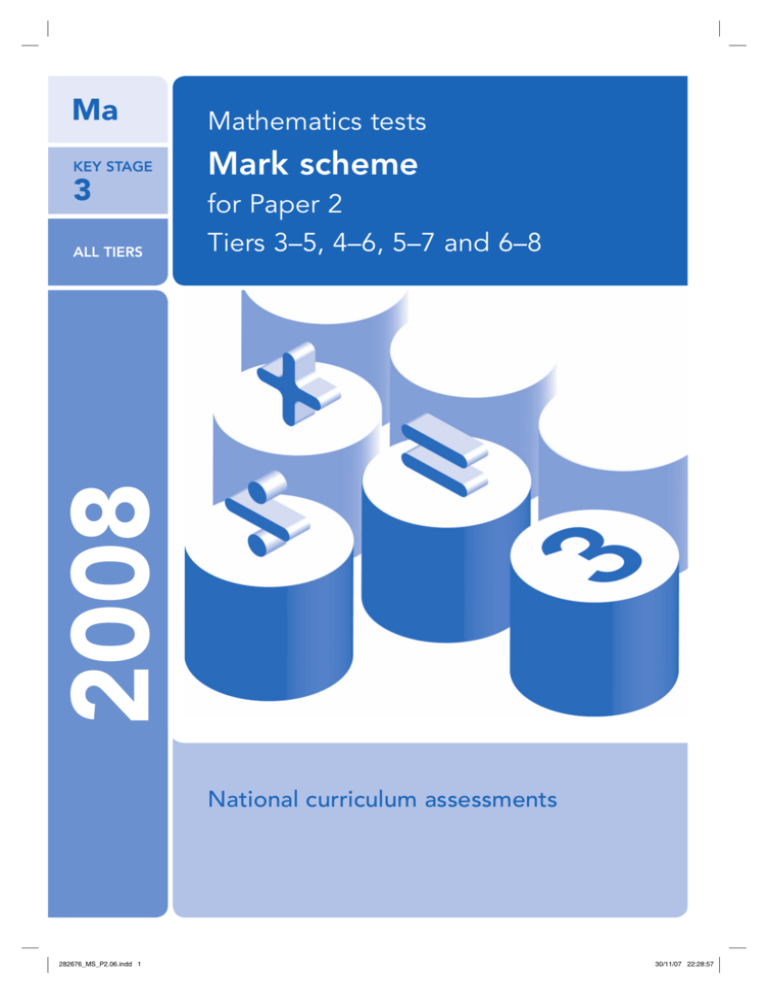 Ma

KEY STAGE
3

ALL TIERS

2008

Mathematics tests
Mark scheme
for Paper 2
Tiers 3–5, 4–6, 5–7 and 6–8

National curriculum assessments

282676_MS_P2.06.indd 1

30/11/07 22:28:57